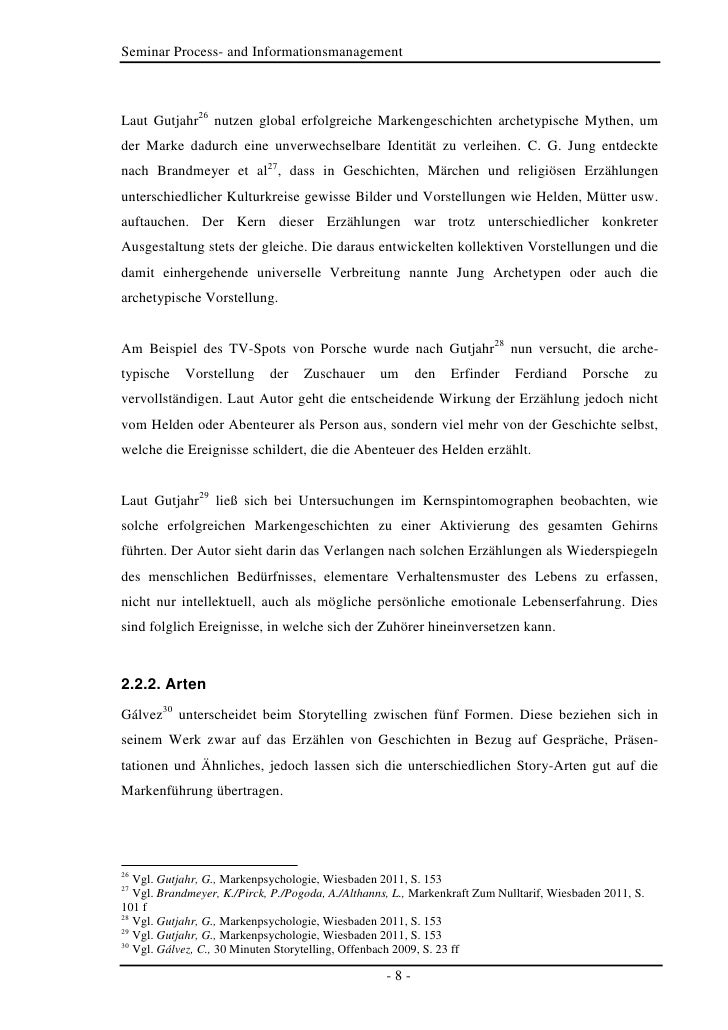 Seminar Process- and Informationsmanagement

Laut Gutjahr$^{26}$ nutzen global erfolgreiche Markengeschichten archetypische Mythen, um der Marke dadurch eine unverwechselbare Identität zu verleihen. C. G. Jung entdeckte nach Brandmeyer et al$^{27}$, dass in Geschichten, Märchen und religiösen Erzählungen unterschiedlicher Kulturkreise gewisse Bilder und Vorstellungen wie Helden, Mütter usw. auftauchen. Der Kern dieser Erzählungen war trotz unterschiedlicher konkreter Ausgestaltung stets der gleiche. Die daraus entwickelten kollektiven Vorstellungen und die damit einhergehende universelle Verbreitung nannte Jung Archetypen oder auch die archetypische Vorstellung.

Am Beispiel des TV-Spots von Porsche wurde nach Gutjahr$^{28}$ nun versucht, die archetypische Vorstellung der Zuschauer um den Erfinder Ferdiand Porsche zu vervollständigen. Laut Autor geht die entscheidende Wirkung der Erzählung jedoch nicht vom Helden oder Abenteurer als Person aus, sondern viel mehr von der Geschichte selbst, welche die Ereignisse schildert, die die Abenteuer des Helden erzählt.

Laut Gutjahr$^{29}$ ließ sich bei Untersuchungen im Kernspintomographen beobachten, wie solche erfolgreichen Markengeschichten zu einer Aktivierung des gesamten Gehirns führten. Der Autor sieht darin das Verlangen nach solchen Erzählungen als Wiederspiegeln des menschlichen Bedürfnisses, elementare Verhaltensmuster des Lebens zu erfassen, nicht nur intellektuell, auch als mögliche persönliche emotionale Lebenserfahrung. Dies sind folglich Ereignisse, in welche sich der Zuhörer hineinversetzen kann.

2.2.2. Arten

Gálvez$^{30}$ unterscheidet beim Storytelling zwischen fünf Formen. Diese beziehen sich in seinem Werk zwar auf das Erzählen von Geschichten in Bezug auf Gespräche, Präsentationen und Ähnliches, jedoch lassen sich die unterschiedlichen Story-Arten gut auf die Markenführung übertragen.

$^{26}$ Vgl. Gutjahr, G., Markenpsychologie, Wiesbaden 2011, S. 153
$^{27}$ Vgl. Brandmeyer, K./Pirck, P./Pogoda, A./Althanns, L., Markenkraft Zum Nulltarif, Wiesbaden 2011, S. 101 f
$^{28}$ Vgl. Gutjahr, G., Markenpsychologie, Wiesbaden 2011, S. 153
$^{29}$ Vgl. Gutjahr, G., Markenpsychologie, Wiesbaden 2011, S. 153
$^{30}$ Vgl. Gálvez, C., 30 Minuten Storytelling, Offenbach 2009, S. 23 ff

- 8 -